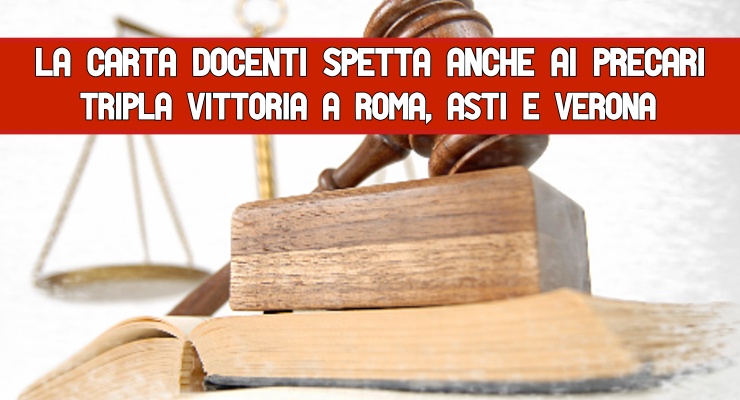 LA CARTA DOCENTI SPETTA ANCHE AI PRECARI
TRIPLA VITTORIA A ROMA, ASTI E VERONA